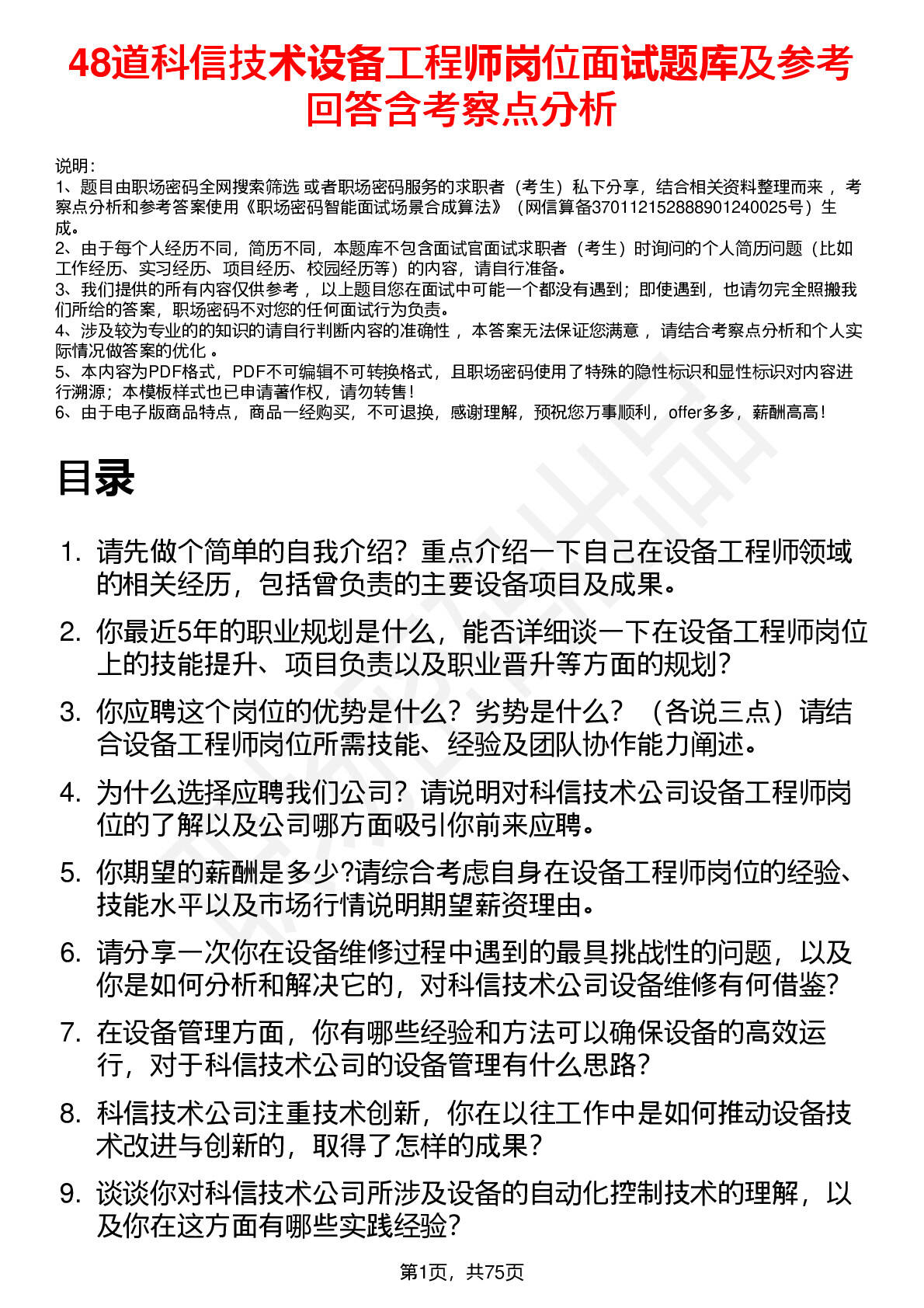 48道科信技术设备工程师岗位面试题库及参考回答含考察点分析

说明：
1、题目由职场密码全网搜索筛选 或者职场密码服务的求职者（考生）私下分享，结合相关资料整理而来 ，考察点分析和参考答案使用《职场密码智能面试场景合成算法》（网信算备370112152888901240025号）生成。
2、由于每个人经历不同，简历不同，本题库不包含面试官面试求职者（考生）时询问的个人简历问题（比如工作经历、实习经历、项目经历、校园经历等）的内容，请自行准备。
3、我们提供的所有内容仅供参考 ，以上题目您在面试中可能一个都没有遇到；即使遇到，也请勿完全照搬我们所给的答案，职场密码不对您的任何面试行为负责。
4、涉及较为专业的的知识的请自行判断内容的准确性 ，本答案无法保证您满意 ，请结合考察点分析和个人实际情况做答案的优化 。
5、本内容为PDF格式，PDF不可编辑不可转换格式，且职场密码使用了特殊的隐性标识和显性标识对内容进行溯源；本模板样式也已申请著作权，请勿转售！
6、由于电子版商品特点，商品一经购买，不可退换，感谢理解，预祝您万事顺利，offer多多，薪酬高高！

目录

1. 请先做个简单的自我介绍？重点介绍一下自己在设备工程师领域的相关经历，包括曾负责的主要设备项目及成果。
2. 你最近5年的职业规划是什么，能否详细谈一下在设备工程师岗位上的技能提升、项目负责以及职业晋升等方面的规划？
3. 你应聘这个岗位的优势是什么？劣势是什么？（各说三点）请结合设备工程师岗位所需技能、经验及团队协作能力阐述。
4. 为什么选择应聘我们公司？请说明对科信技术公司设备工程师岗位的了解以及公司哪方面吸引你前来应聘。
5. 你期望的薪酬是多少?请综合考虑自身在设备工程师岗位的经验、技能水平以及市场行情说明期望薪资理由。
6. 请分享一次你在设备维修过程中遇到的最具挑战性的问题，以及你是如何分析和解决它的，对科信技术公司设备维修有何借鉴？
7. 在设备管理方面，你有哪些经验和方法可以确保设备的高效运行，对于科信技术公司的设备管理有什么思路？
8. 科信技术公司注重技术创新，你在以往工作中是如何推动设备技术改进与创新的，取得了怎样的成果？
9. 谈谈你对科信技术公司所涉及设备的自动化控制技术的理解，以及你在这方面有哪些实践经验？

第1页，共75页